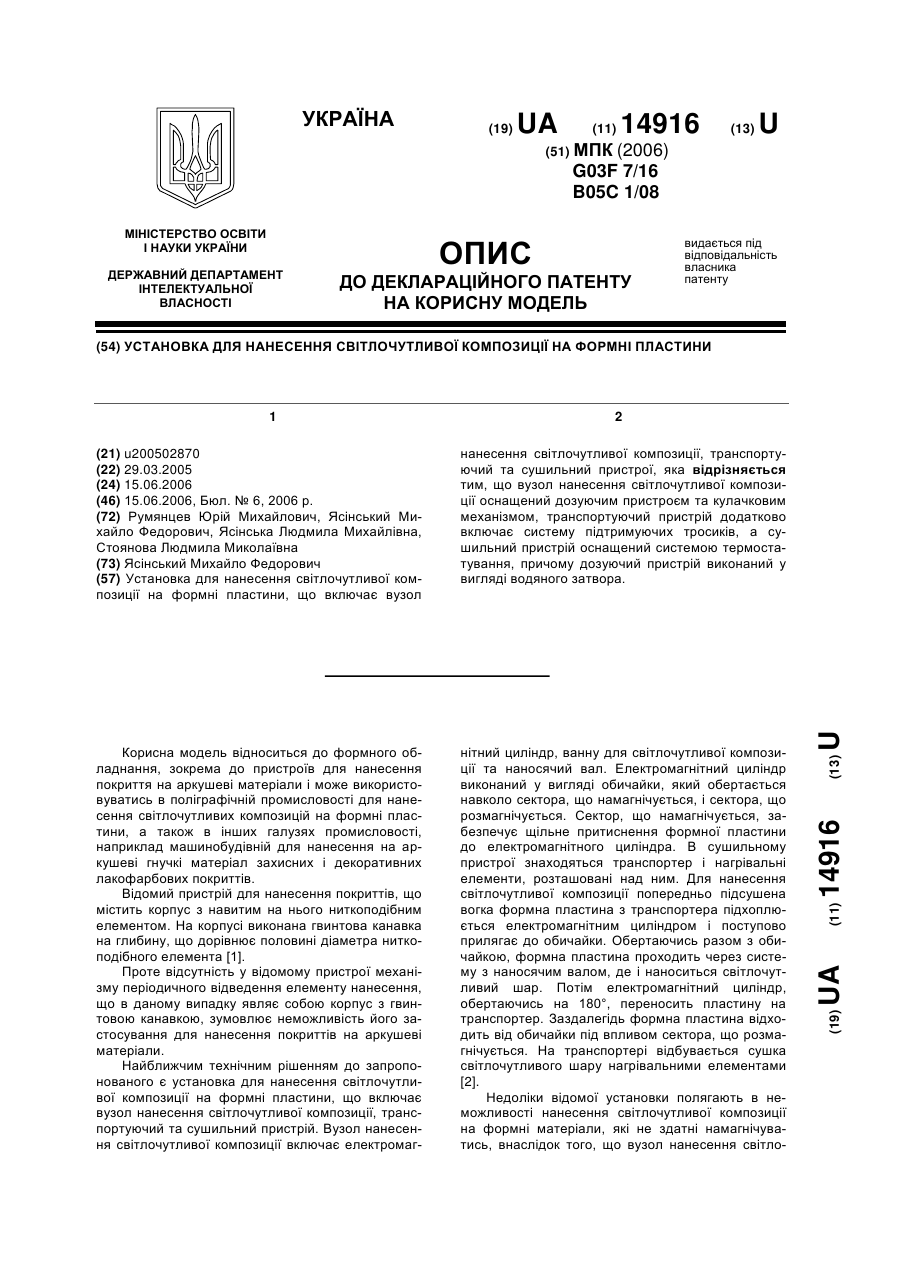 УКРАЇНА

(19) UA (11) 14916 (13) U

(51) МПК (2006)
G03F 7/16
B05C 1/08

МІНІСТЕРСТВО ОСВІТИ І НАУКИ УКРАЇНИ

ДЕРЖАВНИЙ ДЕПАРТАМЕНТ ІНТЕЛЕКТУАЛЬНОЇ ВЛАСНОСТІ

ОПИС
ДО ДЕКЛАРАЦІЙНОГО ПАТЕНТУ НА КОРИСНУ МОДЕЛЬ

видається під відповідальність власника патенту

(54) УСТАНОВКА ДЛЯ НАНЕСЕННЯ СВІТЛОЧУТЛИВОЇ КОМПОЗИЦІЇ НА ФОРМНІ ПЛАСТИНИ

1

(21) u200502870
(22) 29.03.2005
(24) 15.06.2006
(46) 15.06.2006, Бюл. № 6, 2006 р.
(72) Румянцев Юрій Михайлович, Ясінський Михайло Федорович, Ясінська Людмила Михайлівна, Стоянова Людмила Миколаївна
(73) Ясінський Михайло Федорович
(57) Установка для нанесення світлочутливої композиції на формні пластини, що включає вузол

2

нанесення світлочутливої композиції, транспортуючий та сушильний пристрої, яка відрізняється тим, що вузол нанесення світлочутливої композиції оснащений дозуючим пристроєм та кулачковим механізмом, транспортуючий пристрій додатково включає систему підтримуючих тросиків, а сушильний пристрій оснащений системою термостатування, причому дозуючий пристрій виконаний у вигляді водяного затвора.

Корисна модель відноситься до формного обладнання, зокрема до пристроїв для нанесення покриття на аркушеві матеріали і може використовуватись в поліграфічній промисловості для нанесення світлочутливих композицій на формні пластини, а також в інших галузях промисловості, наприклад машинобудівній для нанесення на аркушеві гнучкі матеріал захисних і декоративних лакофарбових покриттів.

Відомий пристрій для нанесення покриттів, що містить корпус з навитим на нього ниткоподібним елементом. На корпусі виконана гвинтова канавка на глибину, що дорівнює половині діаметра ниткоподібного елемента [1].

Проте відсутність у відомому пристрої механізму періодичного відведення елементу нанесення, що в даному випадку являє собою корпус з гвинтовою канавкою, зумовлює неможливість його застосування для нанесення покриттів на аркушеві матеріали.

Найближчим технічним рішенням до запропонованого є установка для нанесення світлочутливої композиції на формні пластини, що включає вузол нанесення світлочутливої композиції, транспортуючий та сушильний пристрій. Вузол нанесення світлочутливої композиції включає електромагнітний циліндр, ванну для світлочутливої композиції та наносячий вал. Електромагнітний циліндр виконаний у вигляді обичайки, який обертається навколо сектора, що намагнічується, і сектора, що розмагнічується. Сектор, що намагнічується, забезпечує щільне притиснення формної пластини до електромагнітного циліндра. В сушильному пристрої знаходяться транспортер і нагрівальні елементи, розташовані над ним. Для нанесення світлочутливої композиції попередньо підсушена вогка формна пластина з транспортера підхоплюється електромагнітним циліндром і поступово прилягає до обичайки. Обертаючись разом з обичайкою, формна пластина проходить через систему з наносячим валом, де і наноситься світлочутливий шар. Потім електромагнітний циліндр, обертаючись на 180°, переносить пластину на транспортер. Заздалегідь формна пластина відходить від обичайки під впливом сектора, що розмагнічується. На транспортері відбувається сушка світлочутливого шару нагрівальними елементами [2].

Недоліки відомої установки полягають в неможливості нанесення світлочутливої композиції на формні матеріали, які не здатні намагнічуватись, внаслідок того, що вузол нанесення світло-

(19) UA (11) 14916 (13) U